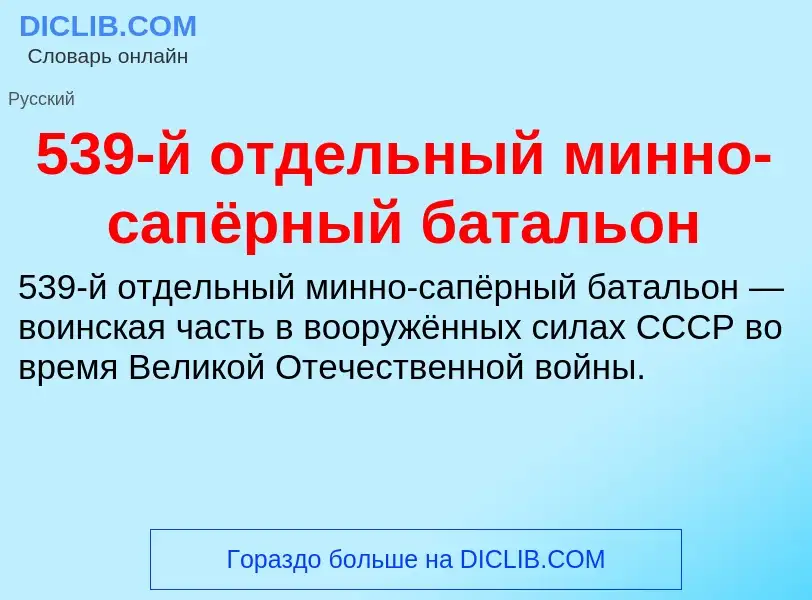 DICLIB.COM
Словарь онлайн

Русский

539-й отдельный минно-сапёрный батальон

539-й отдельный минно-сапёрный батальон — воинская часть в вооружённых силах СССР во время Великой Отечественной войны.

Гораздо больше на DICLIB.COM